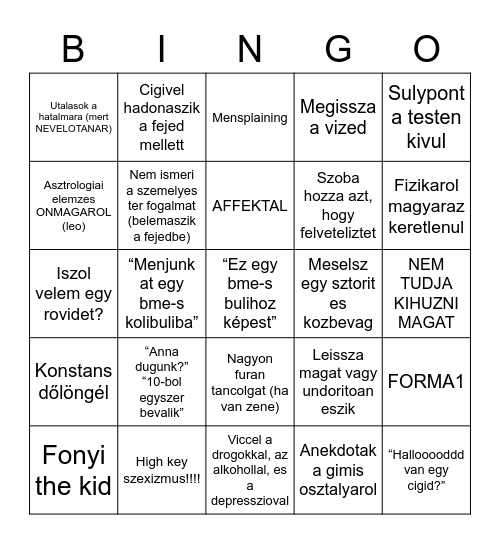 | B | I | N | G | O |
|---|---|---|---|---|
| Utalasok a hatalmara (mert NEVELOTANAR) | Cigivel hadonaszik a fejed mellett | Mensplaining | Megissza a vized | Sulypont a testen kivul |
| Asztrologiai elemzes ONMAGAROL (leo) | Nem ismeri a szemelyes ter fogalmat (belemaszik a fejedbe) | AFFEKTAL | Szoba hozza azt, hogy felveteliztet | Fizikarol magyaraz keretlenul |
| Iszol velem egy rovidet? | “Menjunk at egy bme-s kolibuliba” | “Ez egy bme-s bulihoz képest” | Meselsz egy sztorit es kozbevag | NEM TUDJA KIHUZNI MAGAT |
| Konstans dőlöngél | “Anna dugunk?” “10-bol egyszer bevalik” | Nagyon furan tancolgat (ha van zene) | Leissza magat vagy undoritoan eszik | FORMA1 |
| Fonyi the kid | High key szexizmus!!!! | Viccel a drogokkal, az alkohollal, es a depresszioval | Anekdotak a gimis osztalyarol | “Hallooooddd van egy cigid?” |